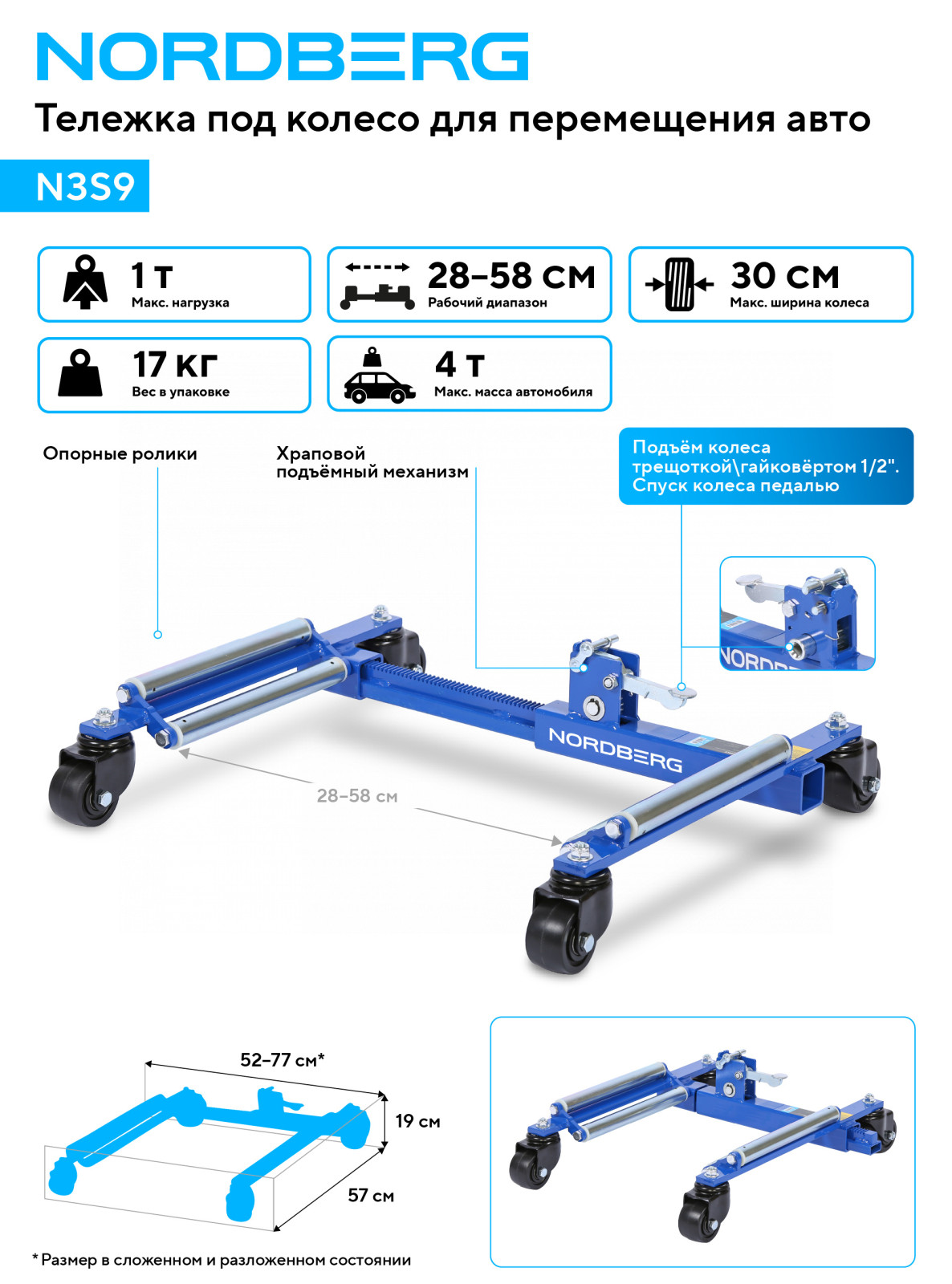 NORDBERG

Тележка под колесо для перемещения авто

N3S9

1 т
Макс. нагрузка

28–58 см
Рабочий диапазон

30 см
Макс. ширина колеса

17 кг
Вес в упаковке

4 т
Макс. масса автомобиля

Опорные ролики

Храповой подъёмный механизм

Подъём колеса трещоткой\гайковёртом 1/2". Спуск колеса педалью

NORDBERG

28–58 см

52–77 см*

19 см

57 см

* Размер в сложенном и разложенном состоянии